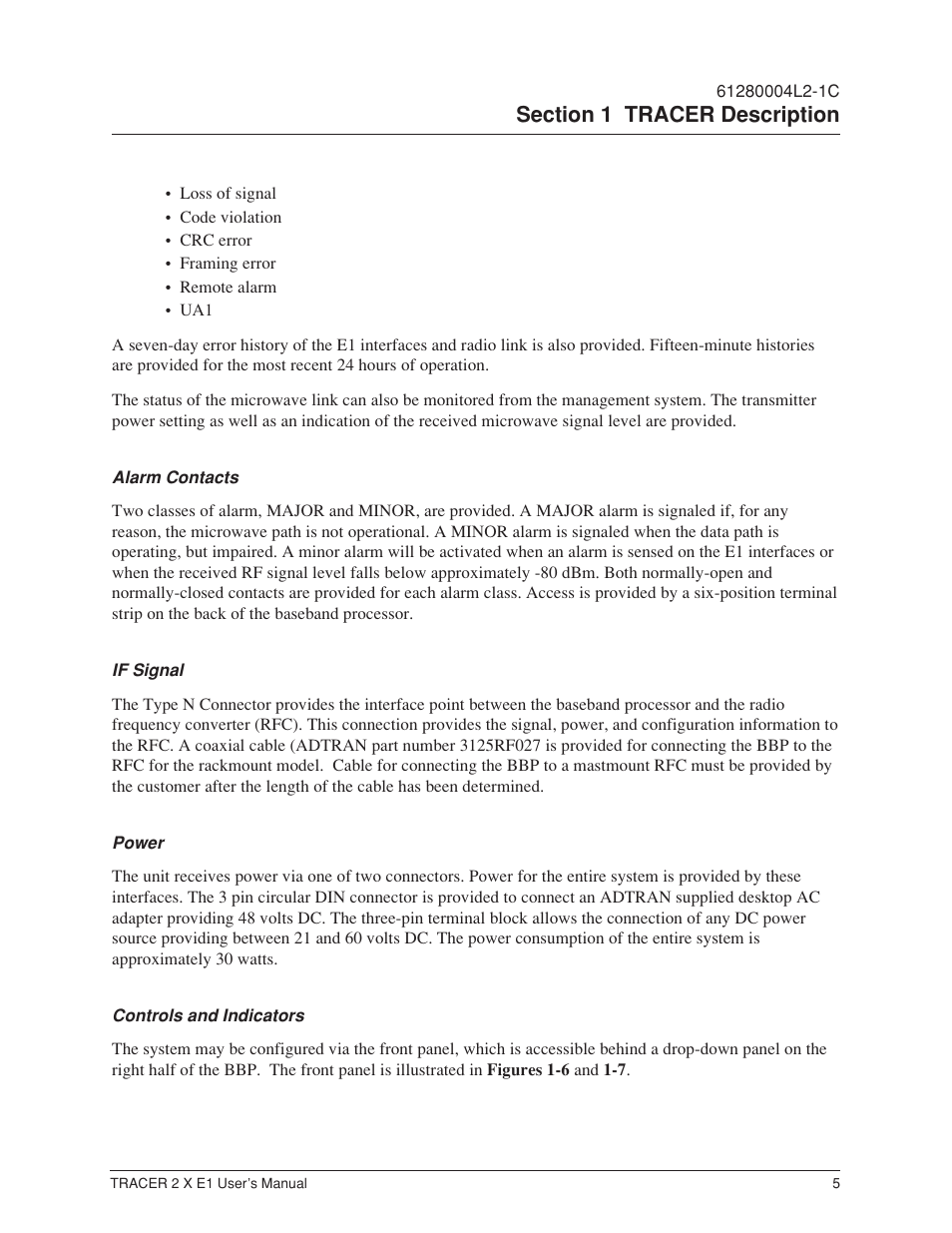 61280004L2-1C
Section 1 TRACER Description

• Loss of signal
• Code violation
• CRC error
• Framing error
• Remote alarm
• UA1

A seven-day error history of the E1 interfaces and radio link is also provided. Fifteen-minute histories are provided for the most recent 24 hours of operation.

The status of the microwave link can also be monitored from the management system. The transmitter power setting as well as an indication of the received microwave signal level are provided.

Alarm Contacts

Two classes of alarm, MAJOR and MINOR, are provided. A MAJOR alarm is signaled if, for any reason, the microwave path is not operational. A MINOR alarm is signaled when the data path is operating, but impaired. A minor alarm will be activated when an alarm is sensed on the E1 interfaces or when the received RF signal level falls below approximately -80 dBm. Both normally-open and normally-closed contacts are provided for each alarm class. Access is provided by a six-position terminal strip on the back of the baseband processor.

IF Signal

The Type N Connector provides the interface point between the baseband processor and the radio frequency converter (RFC). This connection provides the signal, power, and configuration information to the RFC. A coaxial cable (ADTRAN part number 3125RF027 is provided for connecting the BBP to the RFC for the rackmount model. Cable for connecting the BBP to a mastmount RFC must be provided by the customer after the length of the cable has been determined.

Power

The unit receives power via one of two connectors. Power for the entire system is provided by these interfaces. The 3 pin circular DIN connector is provided to connect an ADTRAN supplied desktop AC adapter providing 48 volts DC. The three-pin terminal block allows the connection of any DC power source providing between 21 and 60 volts DC. The power consumption of the entire system is approximately 30 watts.

Controls and Indicators

The system may be configured via the front panel, which is accessible behind a drop-down panel on the right half of the BBP. The front panel is illustrated in Figures 1-6 and 1-7.

TRACER 2 X E1 User's Manual
5